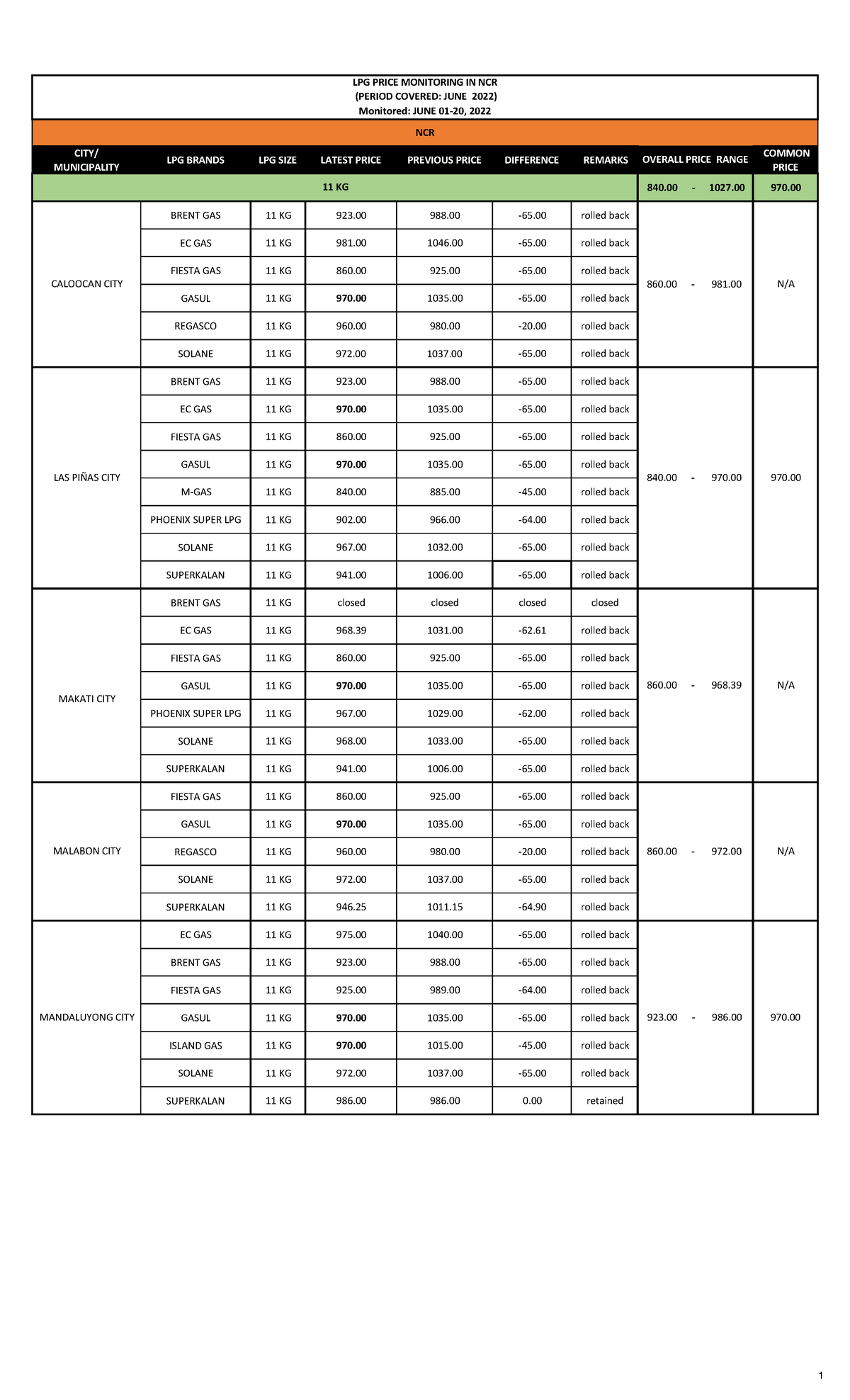 LPG PRICE MONITORING IN NCR
(PERIOD COVERED: JUNE 2022)
Monitored: JUNE 01-20, 2022

NCR

| CITY/ MUNICIPALITY | LPG BRANDS | LPG SIZE | LATEST PRICE | PREVIOUS PRICE | DIFFERENCE | REMARKS | OVERALL PRICE RANGE | COMMON PRICE |
|---|---|---|---|---|---|---|---|---|
| 11 KG | | | | | | | 840.00 - 1027.00 | 970.00 |
| CALOOCAN CITY | BRENT GAS | 11 KG | 923.00 | 988.00 | -65.00 | rolled back | 860.00 - 981.00 | N/A |
| | EC GAS | 11 KG | 981.00 | 1046.00 | -65.00 | rolled back | | |
| | FIESTA GAS | 11 KG | 860.00 | 925.00 | -65.00 | rolled back | | |
| | GASUL | 11 KG | 970.00 | 1035.00 | -65.00 | rolled back | | |
| | REGASCO | 11 KG | 960.00 | 980.00 | -20.00 | rolled back | | |
| | SOLANE | 11 KG | 972.00 | 1037.00 | -65.00 | rolled back | | |
| LAS PIÑAS CITY | BRENT GAS | 11 KG | 923.00 | 988.00 | -65.00 | rolled back | 840.00 - 970.00 | 970.00 |
| | EC GAS | 11 KG | 970.00 | 1035.00 | -65.00 | rolled back | | |
| | FIESTA GAS | 11 KG | 860.00 | 925.00 | -65.00 | rolled back | | |
| | GASUL | 11 KG | 970.00 | 1035.00 | -65.00 | rolled back | | |
| | M-GAS | 11 KG | 840.00 | 885.00 | -45.00 | rolled back | | |
| | PHOENIX SUPER LPG | 11 KG | 902.00 | 966.00 | -64.00 | rolled back | | |
| | SOLANE | 11 KG | 967.00 | 1032.00 | -65.00 | rolled back | | |
| | SUPERKALAN | 11 KG | 941.00 | 1006.00 | -65.00 | rolled back | | |
| MAKATI CITY | BRENT GAS | 11 KG | closed | closed | closed | closed | 860.00 - 968.39 | N/A |
| | EC GAS | 11 KG | 968.39 | 1031.00 | -62.61 | rolled back | | |
| | FIESTA GAS | 11 KG | 860.00 | 925.00 | -65.00 | rolled back | | |
| | GASUL | 11 KG | 970.00 | 1035.00 | -65.00 | rolled back | | |
| | PHOENIX SUPER LPG | 11 KG | 967.00 | 1029.00 | -62.00 | rolled back | | |
| | SOLANE | 11 KG | 968.00 | 1033.00 | -65.00 | rolled back | | |
| | SUPERKALAN | 11 KG | 941.00 | 1006.00 | -65.00 | rolled back | | |
| MALABON CITY | FIESTA GAS | 11 KG | 860.00 | 925.00 | -65.00 | rolled back | 860.00 - 972.00 | N/A |
| | GASUL | 11 KG | 970.00 | 1035.00 | -65.00 | rolled back | | |
| | REGASCO | 11 KG | 960.00 | 980.00 | -20.00 | rolled back | | |
| | SOLANE | 11 KG | 972.00 | 1037.00 | -65.00 | rolled back | | |
| | SUPERKALAN | 11 KG | 946.25 | 1011.15 | -64.90 | rolled back | | |
| MANDALUYONG CITY | EC GAS | 11 KG | 975.00 | 1040.00 | -65.00 | rolled back | 923.00 - 986.00 | 970.00 |
| | BRENT GAS | 11 KG | 923.00 | 988.00 | -65.00 | rolled back | | |
| | FIESTA GAS | 11 KG | 925.00 | 989.00 | -64.00 | rolled back | | |
| | GASUL | 11 KG | 970.00 | 1035.00 | -65.00 | rolled back | | |
| | ISLAND GAS | 11 KG | 970.00 | 1015.00 | -45.00 | rolled back | | |
| | SOLANE | 11 KG | 972.00 | 1037.00 | -65.00 | rolled back | | |
| | SUPERKALAN | 11 KG | 986.00 | 986.00 | 0.00 | retained | | |

1